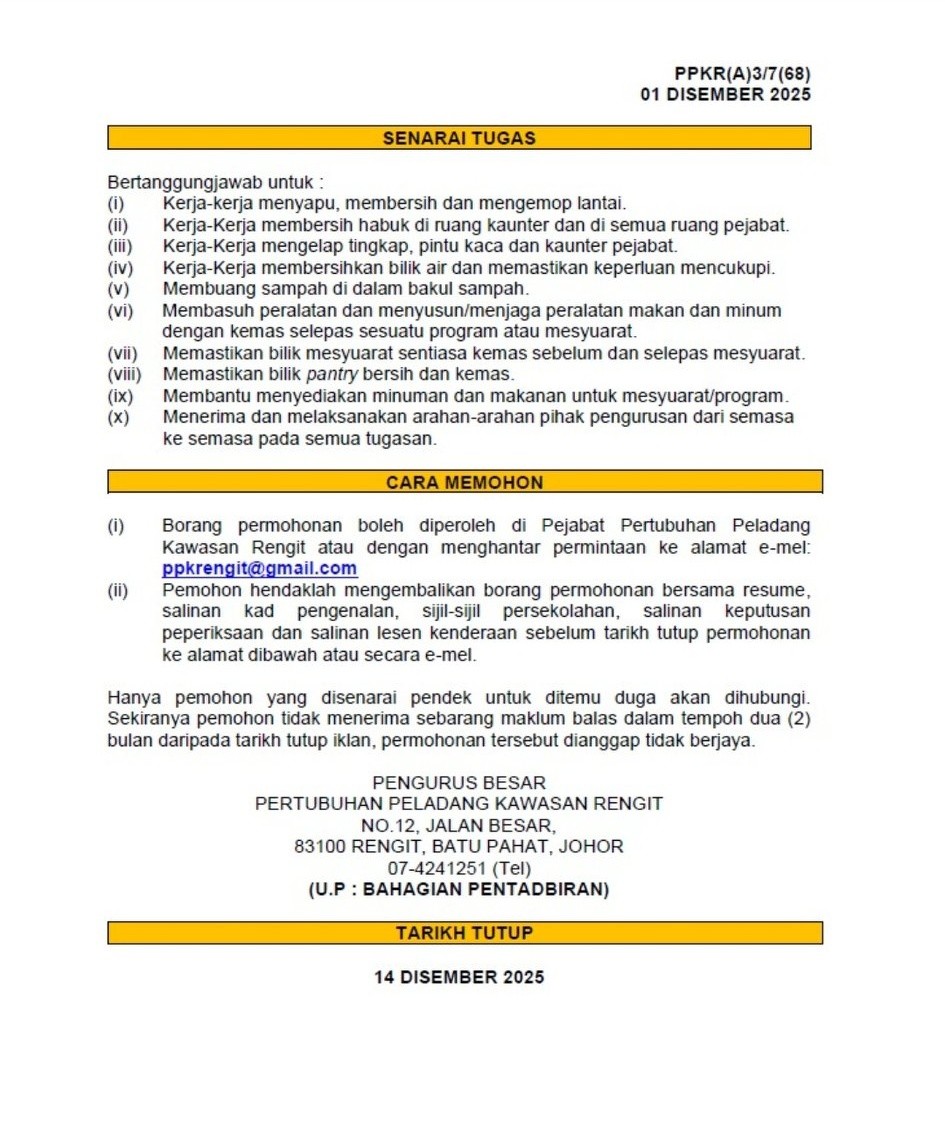 PPKR(A)3/7(68)
01 DISEMBER 2025

SENARAI TUGAS

Bertanggungjawab untuk :
(i) Kerja-kerja menyapu, membersih dan mengemop lantai.
(ii) Kerja-Kerja membersih habuk di ruang kaunter dan di semua ruang pejabat.
(iii) Kerja-Kerja mengelap tingkap, pintu kaca dan kaunter pejabat.
(iv) Kerja-Kerja membersihkan bilik air dan memastikan keperluan mencukupi.
(v) Membuang sampah di dalam bakul sampah.
(vi) Membasuh peralatan dan menyusun/menjaga peralatan makan dan minum dengan kemas selepas sesuatu program atau mesyuarat.
(vii) Memastikan bilik mesyuarat sentiasa kemas sebelum dan selepas mesyuarat.
(viii) Memastikan bilik pantry bersih dan kemas.
(ix) Membantu menyediakan minuman dan makanan untuk mesyuarat/program.
(x) Menerima dan melaksanakan arahan-arahan pihak pengurusan dari semasa ke semasa pada semua tugasan.

CARA MEMOHON

(i) Borang permohonan boleh diperoleh di Pejabat Pertubuhan Peladang Kawasan Rengit atau dengan menghantar permintaan ke alamat e-mel: ppkrengit@gmail.com
(ii) Pemohon hendaklah mengembalikan borang permohonan bersama resume, salinan kad pengenalan, sijil-sijil persekolahan, salinan keputusan peperiksaan dan salinan lesen kenderaan sebelum tarikh tutup permohonan ke alamat dibawah atau secara e-mel.

Hanya pemohon yang disenarai pendek untuk ditemu duga akan dihubungi. Sekiranya pemohon tidak menerima sebarang maklum balas dalam tempoh dua (2) bulan daripada tarikh tutup iklan, permohonan tersebut dianggap tidak berjaya.

PENGURUS BESAR
PERTUBUHAN PELADANG KAWASAN RENGIT
NO.12, JALAN BESAR,
83100 RENGIT, BATU PAHAT, JOHOR
07-4241251 (Tel)
(U.P : BAHAGIAN PENTADBIRAN)

TARIKH TUTUP

14 DISEMBER 2025